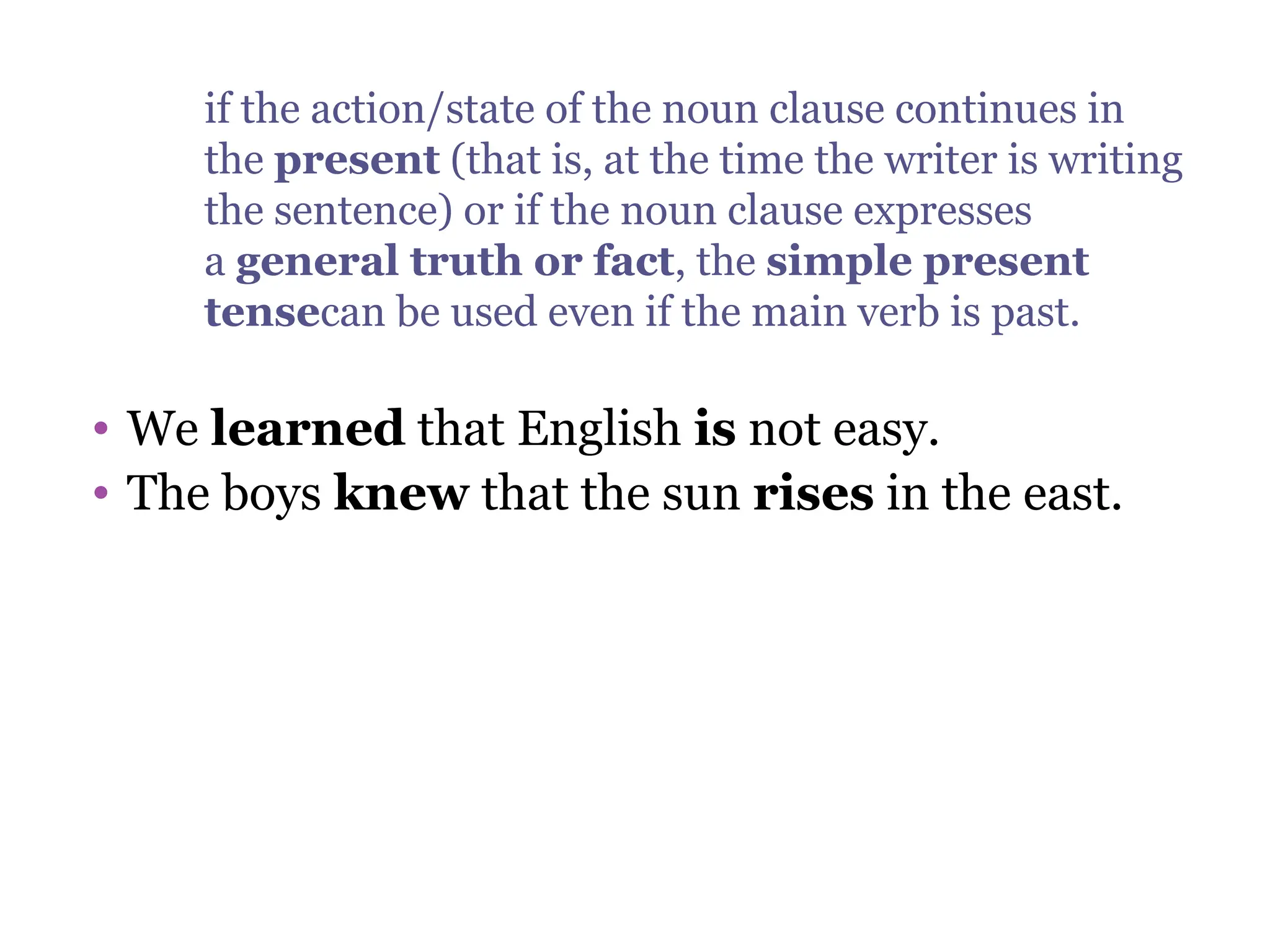 if the action/state of the noun clause continues in the present (that is, at the time the writer is writing the sentence) or if the noun clause expresses a general truth or fact, the simple present tensecan be used even if the main verb is past.

• We learned that English is not easy.
• The boys knew that the sun rises in the east.